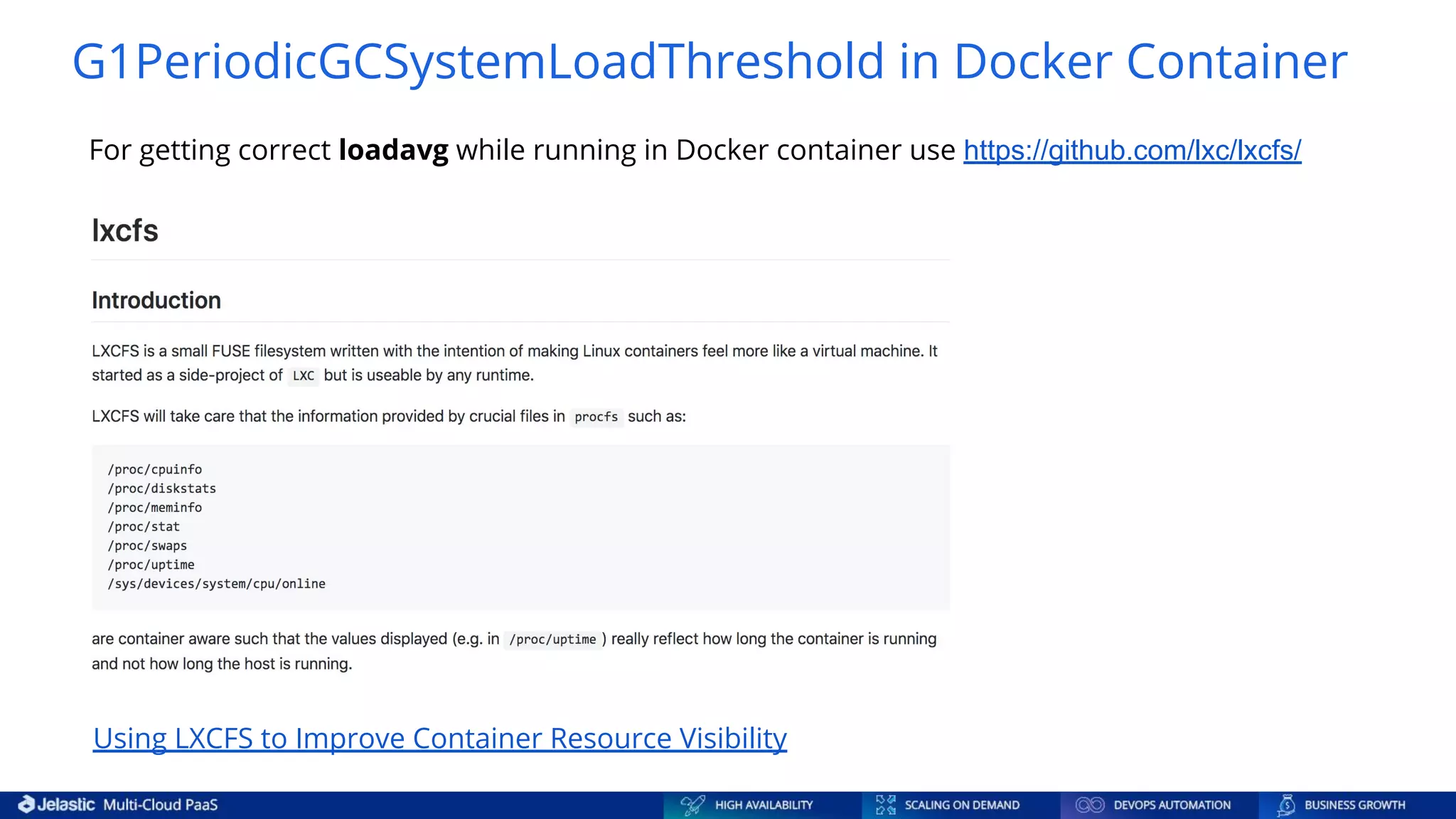 G1PeriodicGCSystemLoadThreshold in Docker Container

For getting correct loadavg while running in Docker container use https://github.com/lxc/lxcfs/

lxcfs

Introduction

LXCFS is a small FUSE filesystem written with the intention of making Linux containers feel more like a virtual machine. It started as a side-project of LXC but is useable by any runtime.

LXCFS will take care that the information provided by crucial files in procfs such as:

/proc/cpuinfo
/proc/diskstats
/proc/meminfo
/proc/stat
/proc/swaps
/proc/uptime
/sys/devices/system/cpu/online

are container aware such that the values displayed (e.g. in /proc/uptime ) really reflect how long the container is running and not how long the host is running.

Using LXCFS to Improve Container Resource Visibility

Jelastic Multi-Cloud PaaS HIGH AVAILABILITY SCALING ON DEMAND DEVOPS AUTOMATION BUSINESS GROWTH